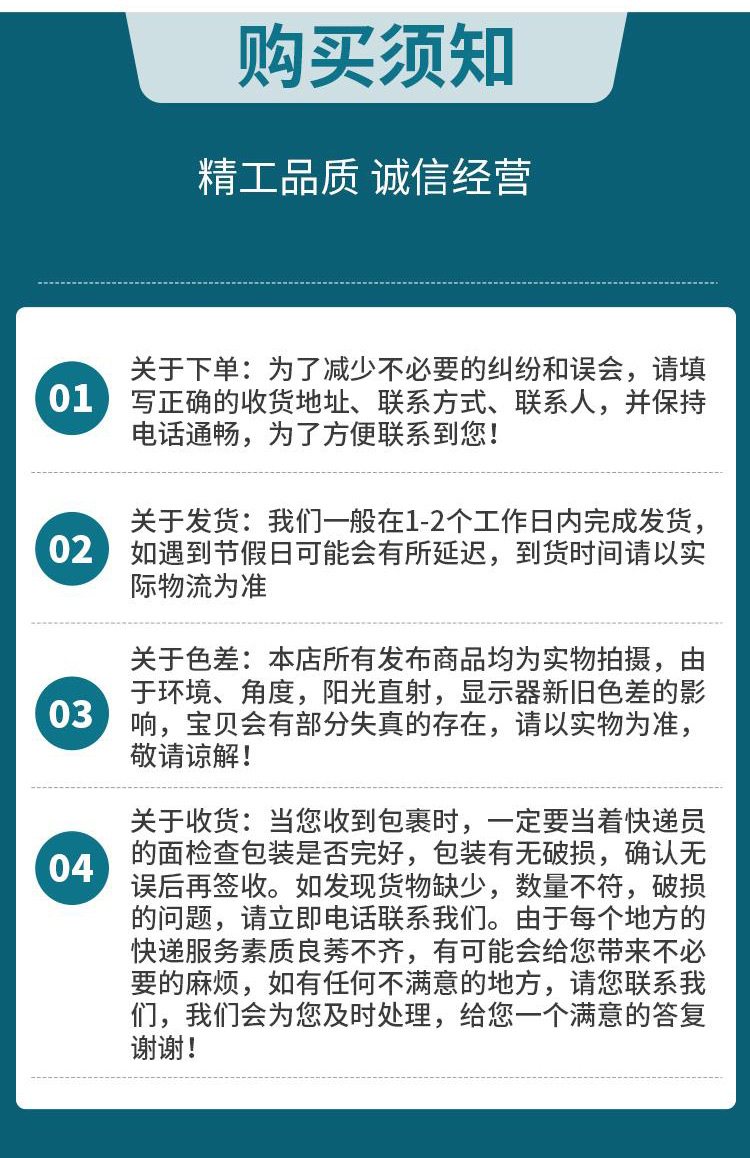 购买须知

精工品质 诚信经营

01

关于下单：为了减少不必要的纠纷和误会，请填写正确的收货地址、联系方式、联系人，并保持电话通畅，为了方便联系到您！

02

关于发货：我们一般在1-2个工作日内完成发货，如遇到节假日可能会有所延迟，到货时间请以实际物流为准

03

关于色差：本店所有发布商品均为实物拍摄，由于环境、角度，阳光直射，显示器新旧色差的影响，宝贝会有部分失真的存在，请以实物为准，敬请谅解！

04

关于收货：当您收到包裹时，一定要当着快递员的面检查包装是否完好，包装有无破损，确认无误后再签收。如发现货物缺少，数量不符，破损的问题，请立即电话联系我们。由于每个地方的快递服务素质良莠不齐，有可能会给您带来不必要的麻烦，如有任何不满意的地方，请您联系我们，我们会为您及时处理，给您一个满意的答复谢谢！